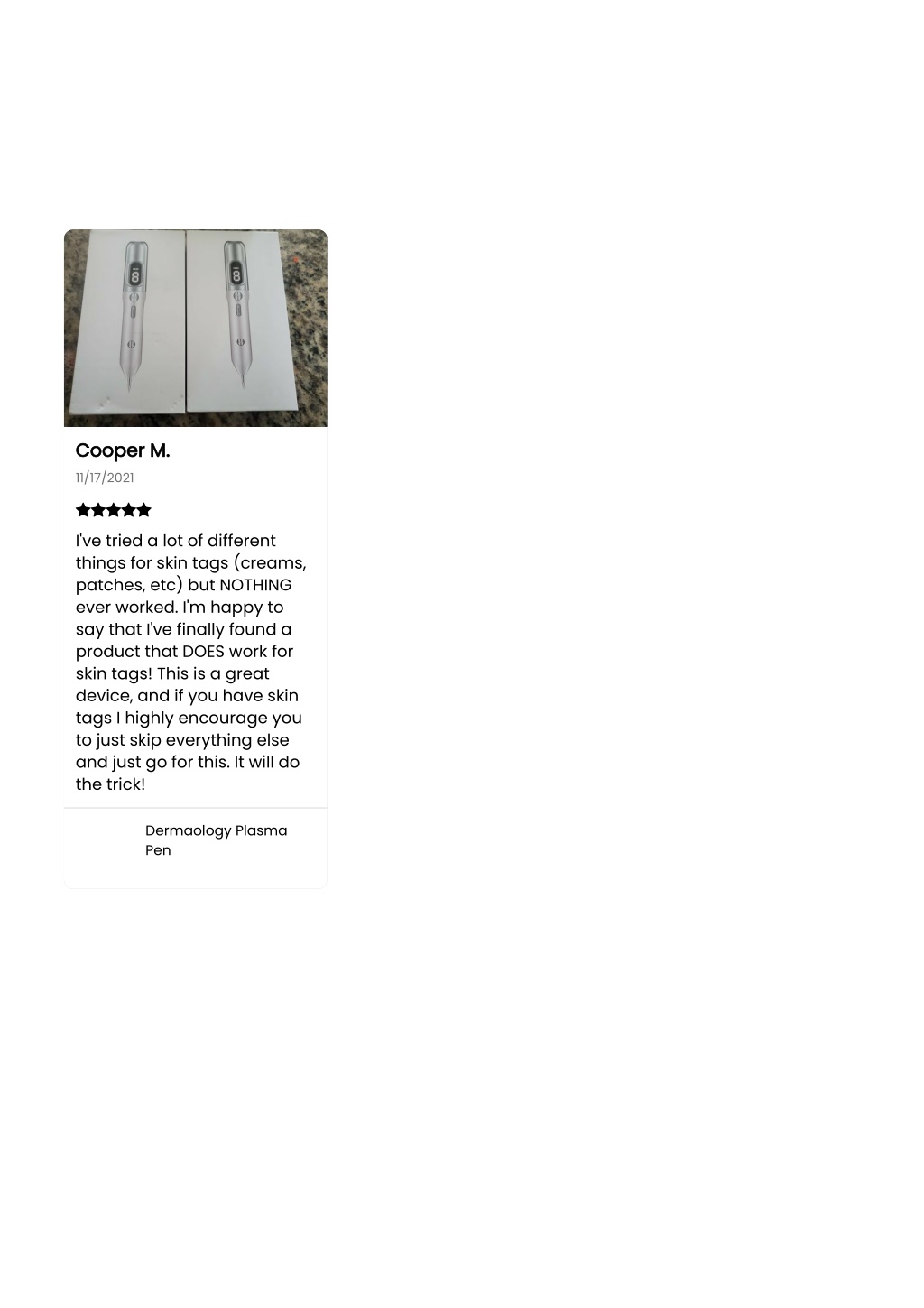 Cooper M.
11/17/2021

I've tried a lot of different things for skin tags (creams, patches, etc) but NOTHING ever worked. I'm happy to say that I've finally found a product that DOES work for skin tags! This is a great device, and if you have skin tags I highly encourage you to just skip everything else and just go for this. It will do the trick!

Dermaology Plasma Pen